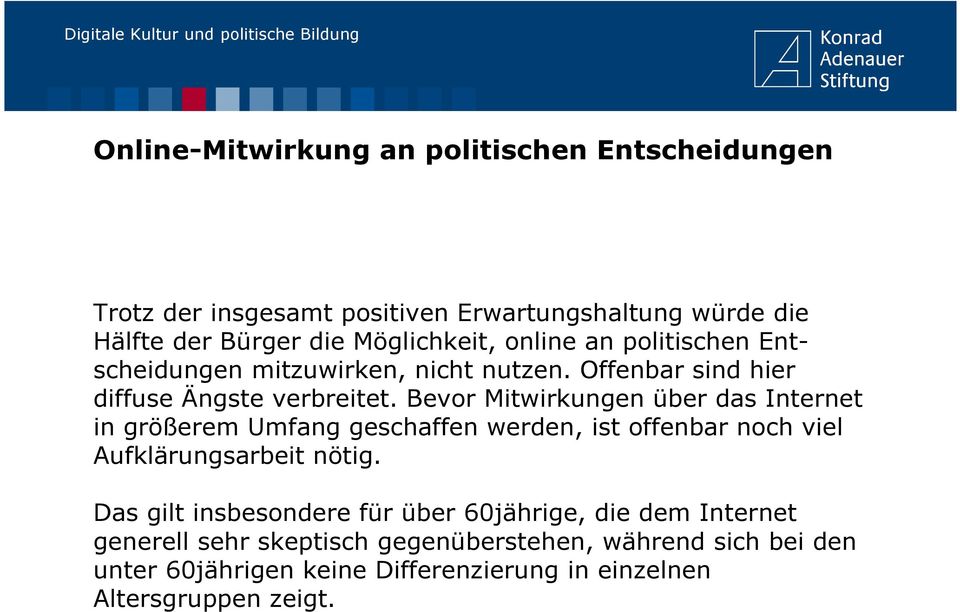 Digitale Kultur und politische Bildung

Konrad Adenauer Stiftung

Online-Mitwirkung an politischen Entscheidungen

Trotz der insgesamt positiven Erwartungshaltung würde die Hälfte der Bürger die Möglichkeit, online an politischen Entscheidungen mitzuwirken, nicht nutzen. Offenbar sind hier diffuse Ängste verbreitet. Bevor Mitwirkungen über das Internet in größerem Umfang geschaffen werden, ist offenbar noch viel Aufklärungsarbeit nötig.

Das gilt insbesondere für über 60jährige, die dem Internet generell sehr skeptisch gegenüberstehen, während sich bei den unter 60jährigen keine Differenzierung in einzelnen Altersgruppen zeigt.